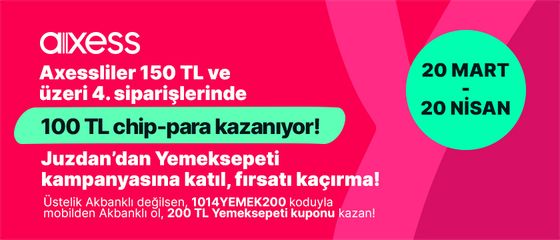 axess

Axessliler 150 TL ve üzeri 4. siparişlerinde

100 TL chip-para kazanıyor!

Juzdan'dan Yemeksepeti kampanyasına katıl, fırsatı kaçırma!

Üstelik Akbanklı değilsen, 1014YEMEK200 koduyla mobilden Akbanklı ol, 200 TL Yemeksepeti kuponu kazan!

20 MART - 20 NİSAN